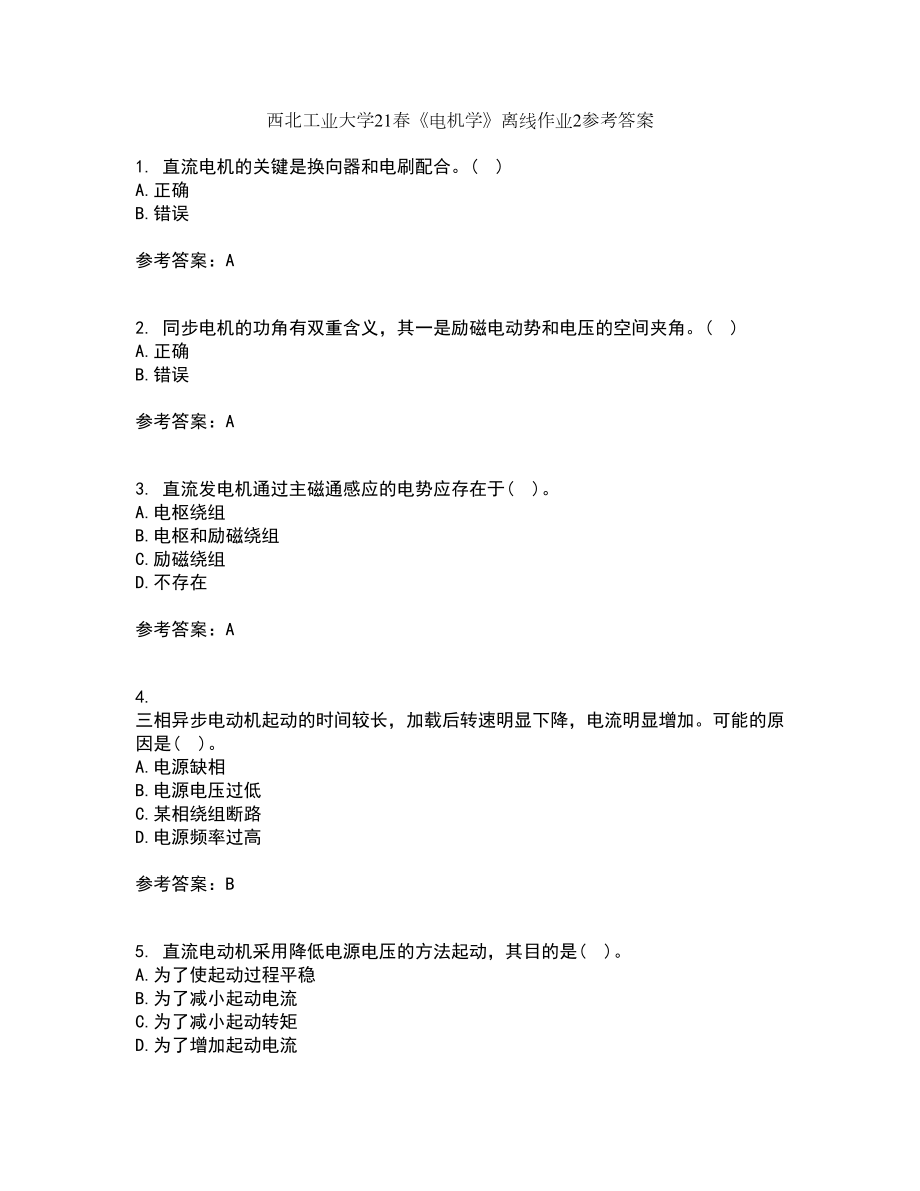 西北工业大学21春《电机学》离线作业2参考答案

1. 直流电机的关键是换向器和电刷配合。( )
A.正确
B.错误

参考答案：A

2. 同步电机的功角有双重含义，其一是励磁电动势和电压的空间夹角。( )
A.正确
B.错误

参考答案：A

3. 直流发电机通过主磁通感应的电势应存在于( )。
A.电枢绕组
B.电枢和励磁绕组
C.励磁绕组
D.不存在

参考答案：A

4.
三相异步电动机起动的时间较长，加载后转速明显下降，电流明显增加。可能的原因是( )。
A.电源缺相
B.电源电压过低
C.某相绕组断路
D.电源频率过高

参考答案：B

5. 直流电动机采用降低电源电压的方法起动，其目的是( )。
A.为了使起动过程平稳
B.为了减小起动电流
C.为了减小起动转矩
D.为了增加起动电流